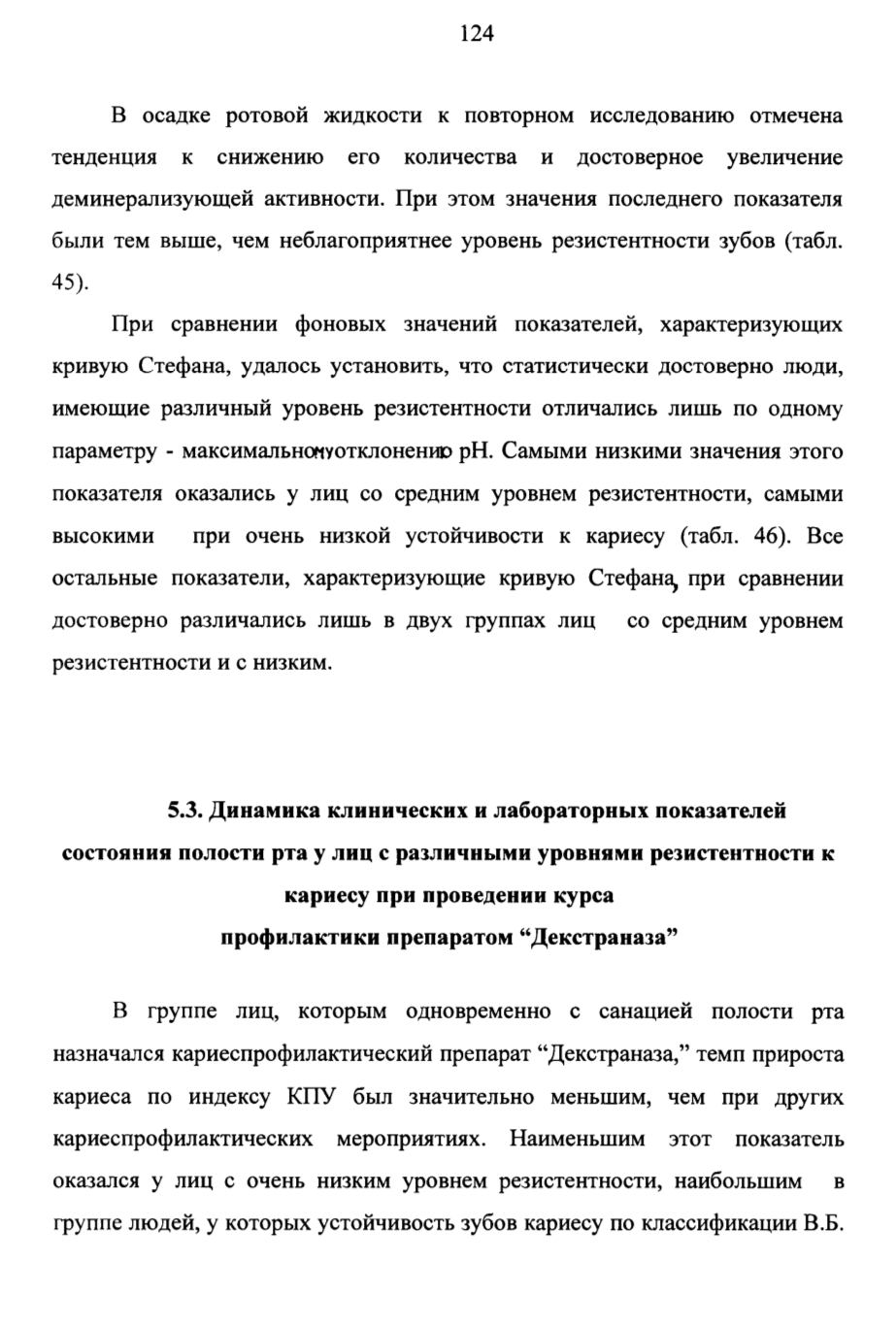 124

В осадке ротовой жидкости к повторном исследованию отмечена тенденция к снижению его количества и достоверное увеличение деминерализующей активности. При этом значения последнего показателя были тем выше, чем неблагоприятнее уровень резистентности зубов (табл. 45).

При сравнении фоновых значений показателей, характеризующих кривую Стефана, удалось установить, что статистически достоверно люди, имеющие различный уровень резистентности отличались лишь по одному параметру - максимальному отклонению pH. Самыми низкими значения этого показателя оказались у лиц со средним уровнем резистентности, самыми высокими при очень низкой устойчивости к кариесу (табл. 46). Все остальные показатели, характеризующие кривую Стефана, при сравнении достоверно различались лишь в двух группах лиц со средним уровнем резистентности и с низким.

5.3. Динамика клинических и лабораторных показателей состояния полости рта у лиц с различными уровнями резистентности к кариесу при проведении курса профилактики препаратом “Декстраназа”

В группе лиц, которым одновременно с санацией полости рта назначался кариеспрофилактический препарат “Декстраназа,” темп прироста кариеса по индексу КПУ был значительно меньшим, чем при других кариеспрофилактических мероприятиях. Наименьшим этот показатель оказался у лиц с очень низким уровнем резистентности, наибольшим в группе людей, у которых устойчивость зубов кариесу по классификации В.Б.